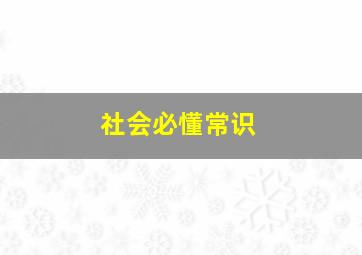 社会必懂常识